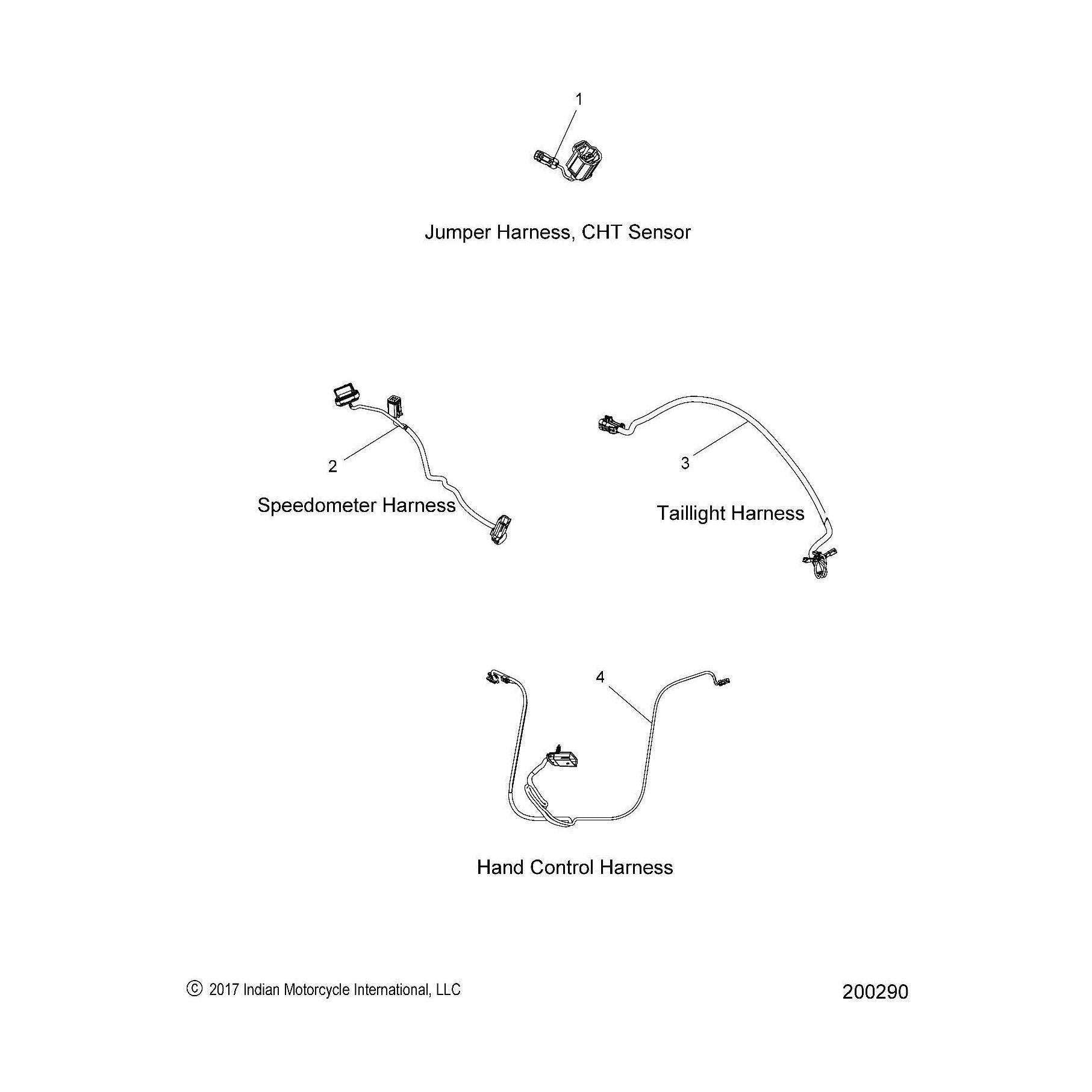 1

Jumper Harness, CHT Sensor

2

Speedometer Harness

3

Taillight Harness

4

Hand Control Harness

© 2017 Indian Motorcycle International, LLC

200290